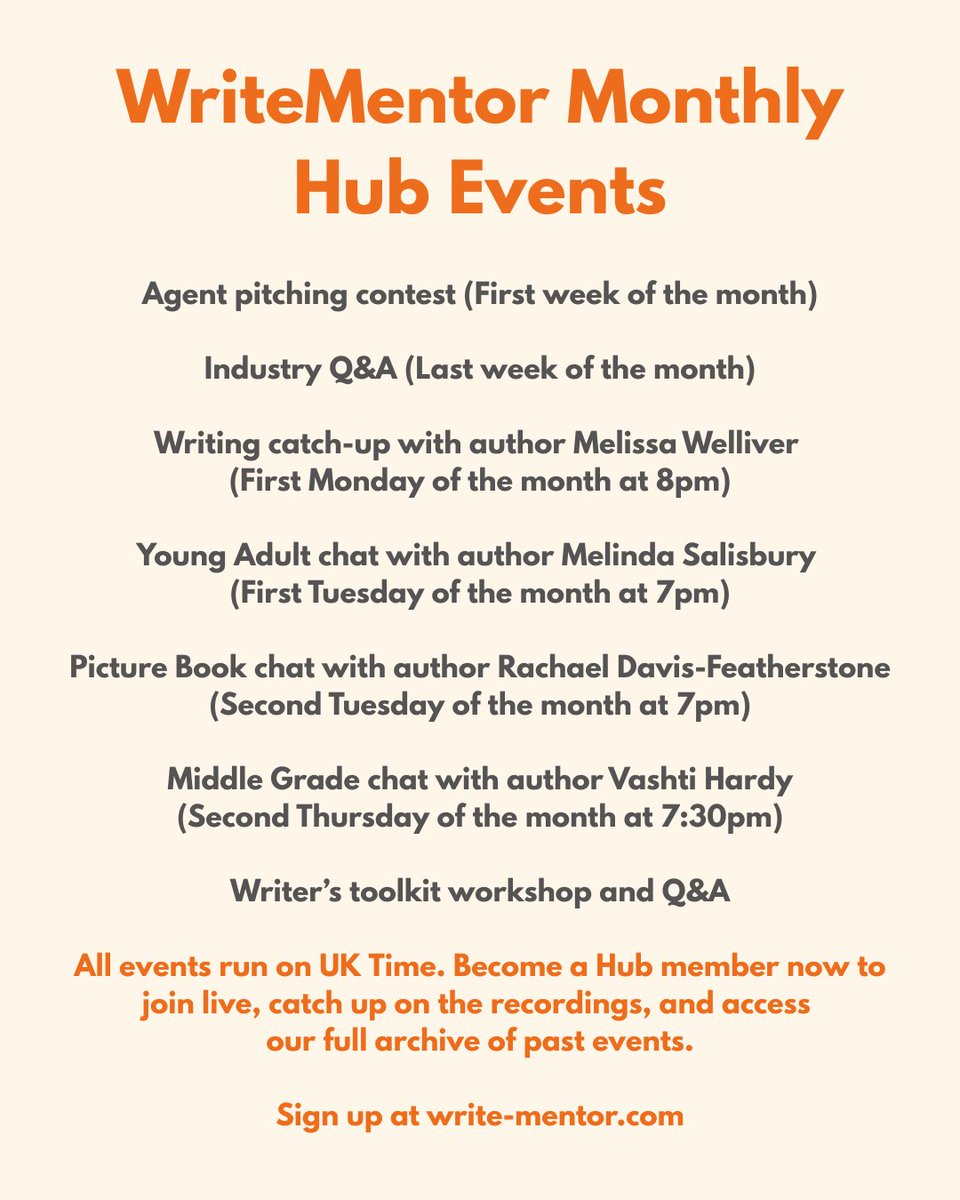 WriteMentor Monthly Hub Events

Agent pitching contest (First week of the month)

Industry Q&A (Last week of the month)

Writing catch-up with author Melissa Welliver (First Monday of the month at 8pm)

Young Adult chat with author Melinda Salisbury (First Tuesday of the month at 7pm)

Picture Book chat with author Rachael Davis-Featherstone (Second Tuesday of the month at 7pm)

Middle Grade chat with author Vashti Hardy (Second Thursday of the month at 7:30pm)

Writer's toolkit workshop and Q&A

All events run on UK Time. Become a Hub member now to join live, catch up on the recordings, and access our full archive of past events.

Sign up at write-mentor.com